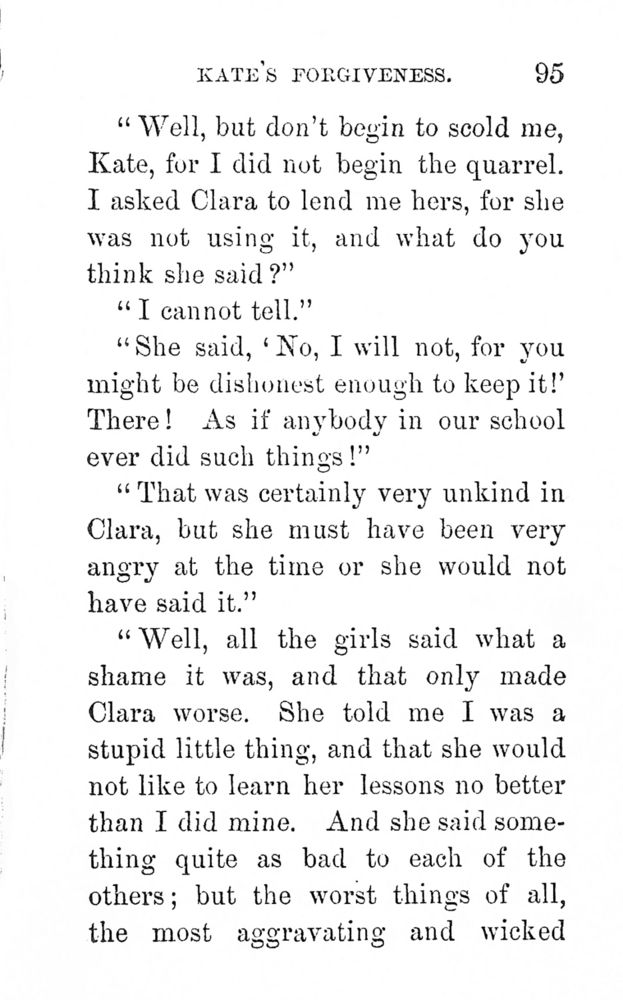 KATE'S FORGIVENESS. 95

"Well, but don't begin to scold me, Kate, for I did not begin the quarrel. I asked Clara to lend me hers, for she was not using it, and what do you think she said?"

"I cannot tell."

"She said, 'No, I will not, for you might be dishonest enough to keep it!' There! As if anybody in our school ever did such things!"

"That was certainly very unkind in Clara, but she must have been very angry at the time or she would not have said it."

"Well, all the girls said what a shame it was, and that only made Clara worse. She told me I was a stupid little thing, and that she would not like to learn her lessons no better than I did mine. And she said something quite as bad to each of the others; but the worst things of all, the most aggravating and wicked